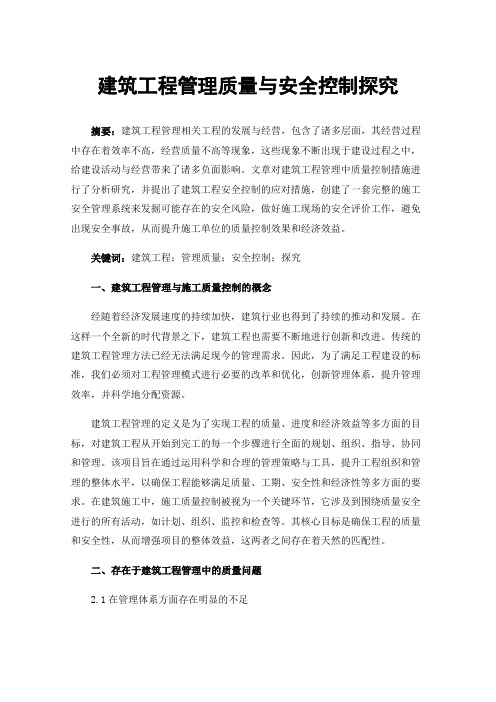 建筑工程管理质量与安全控制探究

摘要：建筑工程管理相关工程的发展与经营，包含了诸多层面，其经营过程中存在着效率不高，经营质量不高等现象，这些现象不断出现于建设过程之中，给建设活动与经营带来了诸多负面影响。文章对建筑工程管理中质量控制措施进行了分析研究，并提出了建筑工程安全控制的应对措施，创建了一套完整的施工安全管理系统来发掘可能存在的安全风险，做好施工现场的安全评价工作，避免出现安全事故，从而提升施工单位的质量控制效果和经济效益。

关键词：建筑工程；管理质量；安全控制；探究

一、建筑工程管理与施工质量控制的概念

经随着经济发展速度的持续加快，建筑行业也得到了持续的推动和发展。在这样一个全新的时代背景之下，建筑工程也需要不断地进行创新和改进。传统的建筑工程管理方法已经无法满足现今的管理需求。因此，为了满足工程建设的标准，我们必须对工程管理模式进行必要的改革和优化，创新管理体系，提升管理效率，并科学地分配资源。

建筑工程管理的定义是为了实现工程的质量、进度和经济效益等多方面的目标，对建筑工程从开始到完工的每一个步骤进行全面的规划、组织、指导、协同和管理。该项目旨在通过运用科学和合理的管理策略与工具，提升工程组织和管理的整体水平，以确保工程能够满足质量、工期、安全性和经济性等多方面的要求。在建筑施工中，施工质量控制被视为一个关键环节，它涉及到围绕质量安全进行的所有活动，如计划、组织、监控和检查等。其核心目标是确保工程的质量和安全性，从而增强项目的整体效益，这两者之间存在着天然的匹配性。

二、存在于建筑工程管理中的质量问题

2.1在管理体系方面存在明显的不足